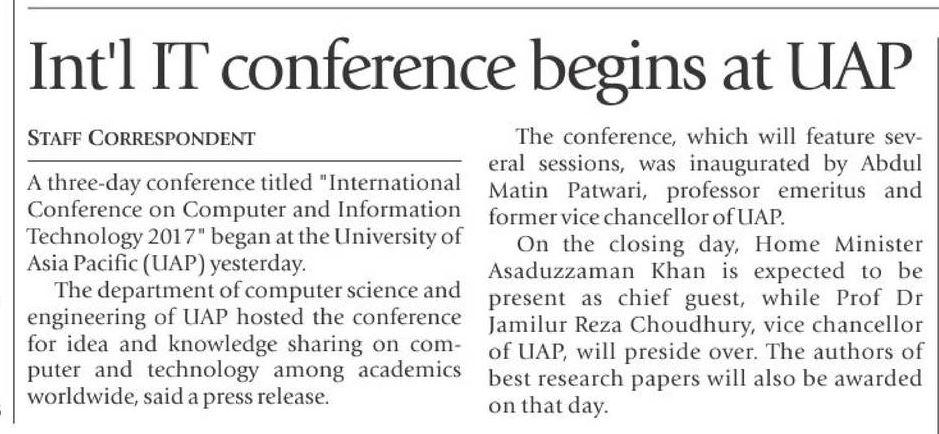 Int'l IT conference begins at UAP

STAFF CORRESPONDENT

A three-day conference titled "International Conference on Computer and Information Technology 2017" began at the University of Asia Pacific (UAP) yesterday.

The department of computer science and engineering of UAP hosted the conference for idea and knowledge sharing on computer and technology among academics worldwide, said a press release.

The conference, which will feature several sessions, was inaugurated by Abdul Matin Patwari, professor emeritus and former vice chancellor of UAP.

On the closing day, Home Minister Asaduzzaman Khan is expected to be present as chief guest, while Prof Dr Jamilur Reza Choudhury, vice chancellor of UAP, will preside over. The authors of best research papers will also be awarded on that day.